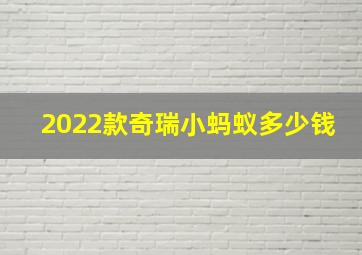 2022款奇瑞小蚂蚁多少钱